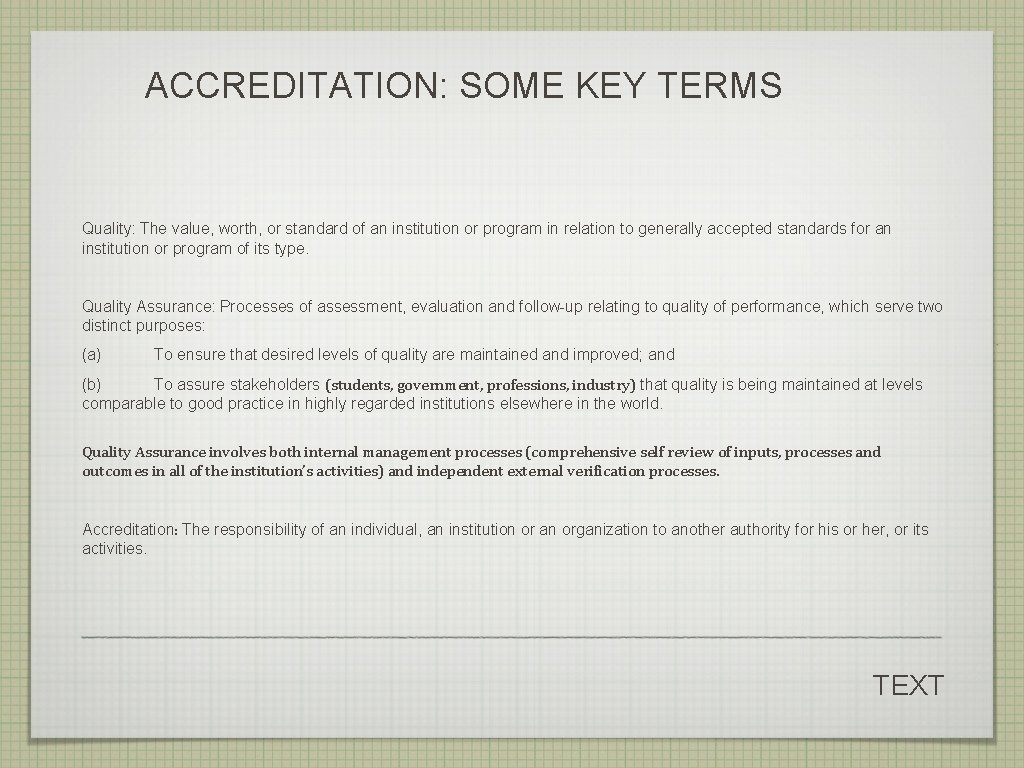 ACCREDITATION: SOME KEY TERMS

Quality: The value, worth, or standard of an institution or program in relation to generally accepted standards for an institution or program of its type.

Quality Assurance: Processes of assessment, evaluation and follow-up relating to quality of performance, which serve two distinct purposes:

(a) To ensure that desired levels of quality are maintained and improved; and

(b) To assure stakeholders (students, government, professions, industry) that quality is being maintained at levels comparable to good practice in highly regarded institutions elsewhere in the world.

Quality Assurance involves both internal management processes (comprehensive self review of inputs, processes and outcomes in all of the institution's activities) and independent external verification processes.

Accreditation: The responsibility of an individual, an institution or an organization to another authority for his or her, or its activities.

TEXT